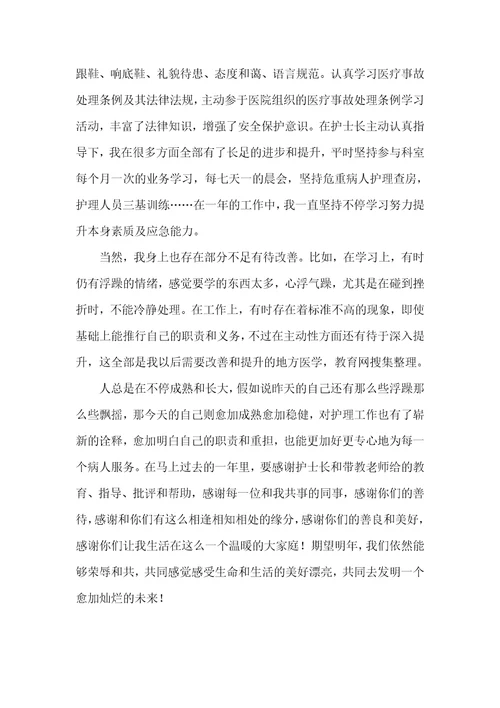 跟鞋、响底鞋、礼貌待患、态度和蔼、语言规范。认真学习医疗事故处理条例及其法律法规，主动参于医院组织的医疗事故处理条例学习活动，丰富了法律知识，增强了安全保护意识。在护士长主动认真指导下，我在很多方面全部有了长足的进步和提升，平时坚持参与科室每个月一次的业务学习，每七天一的晨会，坚持危重病人护理查房，护理人员三基训练……在一年的工作中，我一直坚持不停学习努力提升本身素质及应急能力。

当然，我身上也存在部分不足有待改善。比如，在学习上，有时仍有浮躁的情绪，感觉要学的东西太多，心浮气躁，尤其是在碰到挫折时，不能冷静处理。在工作上，有时存在着标准不高的现象，即使基础上能推行自己的职责和义务，不过在主动性方面还有待于深入提升，这全部是我以后需要改善和提升的地方医学，教育网搜集整理。

人总是在不停成熟和长大，假如说昨天的自己还有那么些浮躁那么些飘摇，那今天的自己则愈加成熟愈加稳健，对护理工作也有了崭新的诠释，愈加明白自己的职责和重担，也能更加好更专心地为每一个病人服务。在马上过去的一年里，要感谢护士长和带教老师给的教育、指导、批评和帮助，感谢每一位和我共事的同事，感谢你们的善待，感谢和你们有这么相逢相知相处的缘分，感谢你们的善良和美好，感谢你们让我生活在这么一个温暖的大家庭！期望明年，我们依然能够荣辱和共，共同感觉感受生命和生活的美好漂亮，共同去发明一个愈加灿烂的未来！